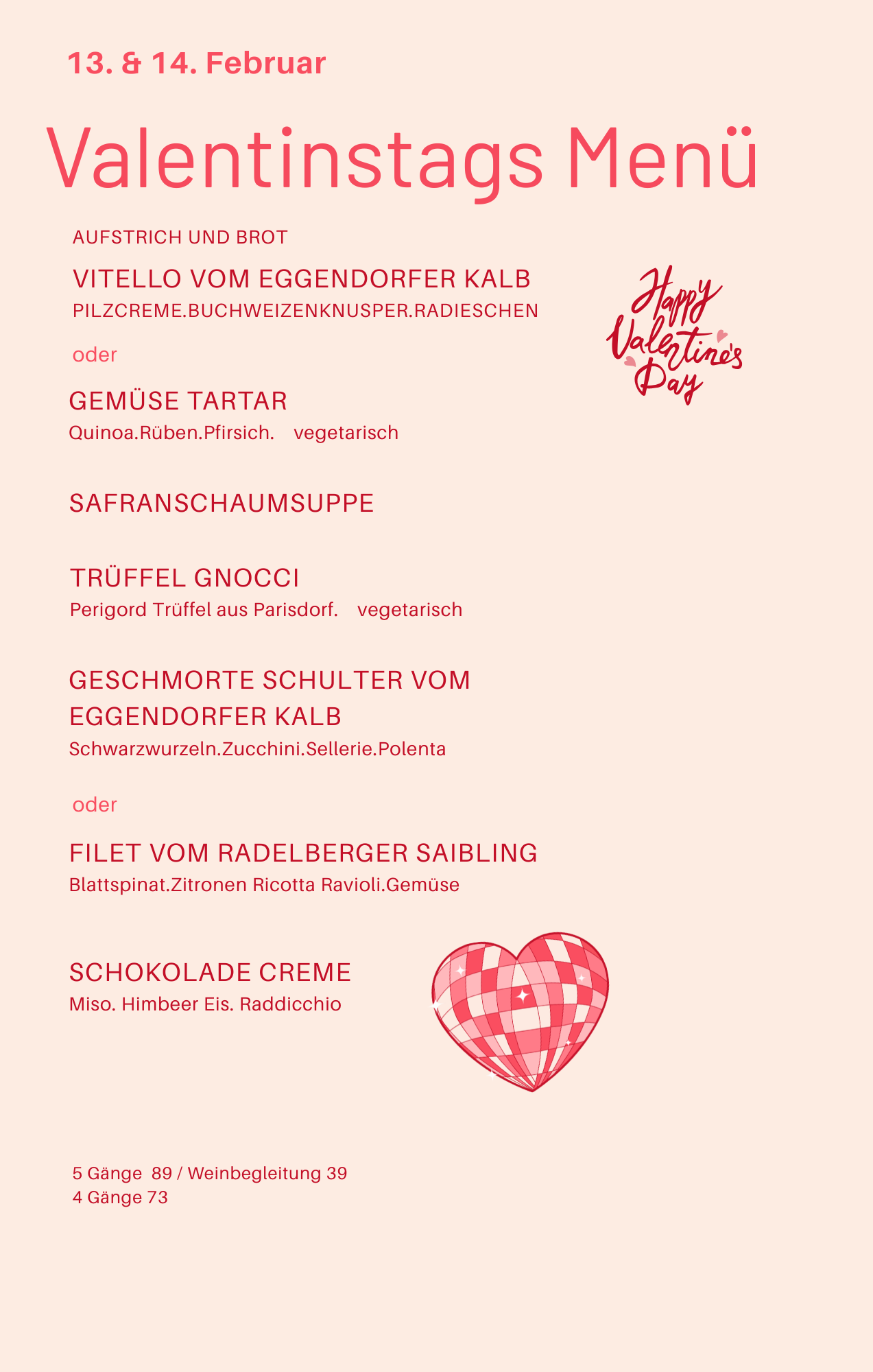 13. & 14. Februar

Valentinstags Menü

AUFSTRICH UND BROT

VITELLO VOM EGGENDORFER KALB
PILZCREME.BUCHWEIZENKNUSPER.RADIESCHEN

Happy Valentine's Day

oder

GEMÜSE TARTAR
Quinoa.Rüben.Pfirsich. vegetarisch

SAFRANSCHAUMSUPPE

TRÜFFEL GNOCCI
Perigord Trüffel aus Parisdorf. vegetarisch

GESCHMORTE SCHULTER VOM EGGENDORFER KALB
Schwarzwurzeln.Zucchini.Sellerie.Polenta

oder

FILET VOM RADELBERGER SAIBLING
Blattspinat.Zitronen Ricotta Ravioli.Gemüse

SCHOKOLADE CREME
Miso. Himbeer Eis. Raddicchio

5 Gänge 89 / Weinbegleitung 39
4 Gänge 73